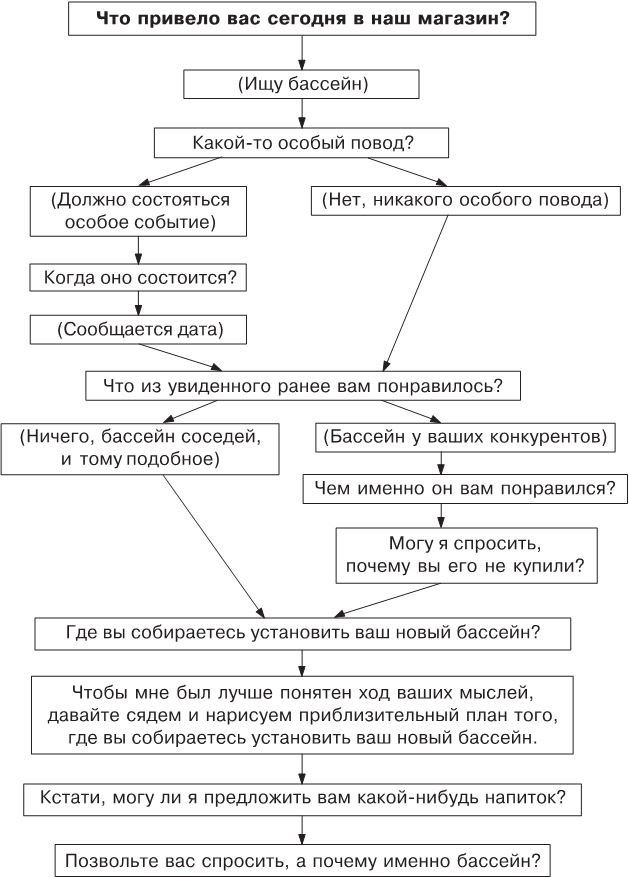 Что привело вас сегодня в наш магазин?

(Ищу бассейн)

Какой-то особый повод?

(Должно состояться особое событие)

(Нет, никакого особого повода)

Когда оно состоится?

(Сообщается дата)

Что из увиденного ранее вам понравилось?

(Ничего, бассейн соседей, и тому подобное)

(Бассейн у ваших конкурентов)

Чем именно он вам понравился?

Могу я спросить, почему вы его не купили?

Где вы собираетесь установить ваш новый бассейн?

Чтобы мне был лучше понятен ход ваших мыслей, давайте сядем и нарисуем приблизительный план того, где вы собираетесь установить ваш новый бассейн.

Кстати, могу ли я предложить вам какой-нибудь напиток?

Позвольте вас спросить, а почему именно бассейн?